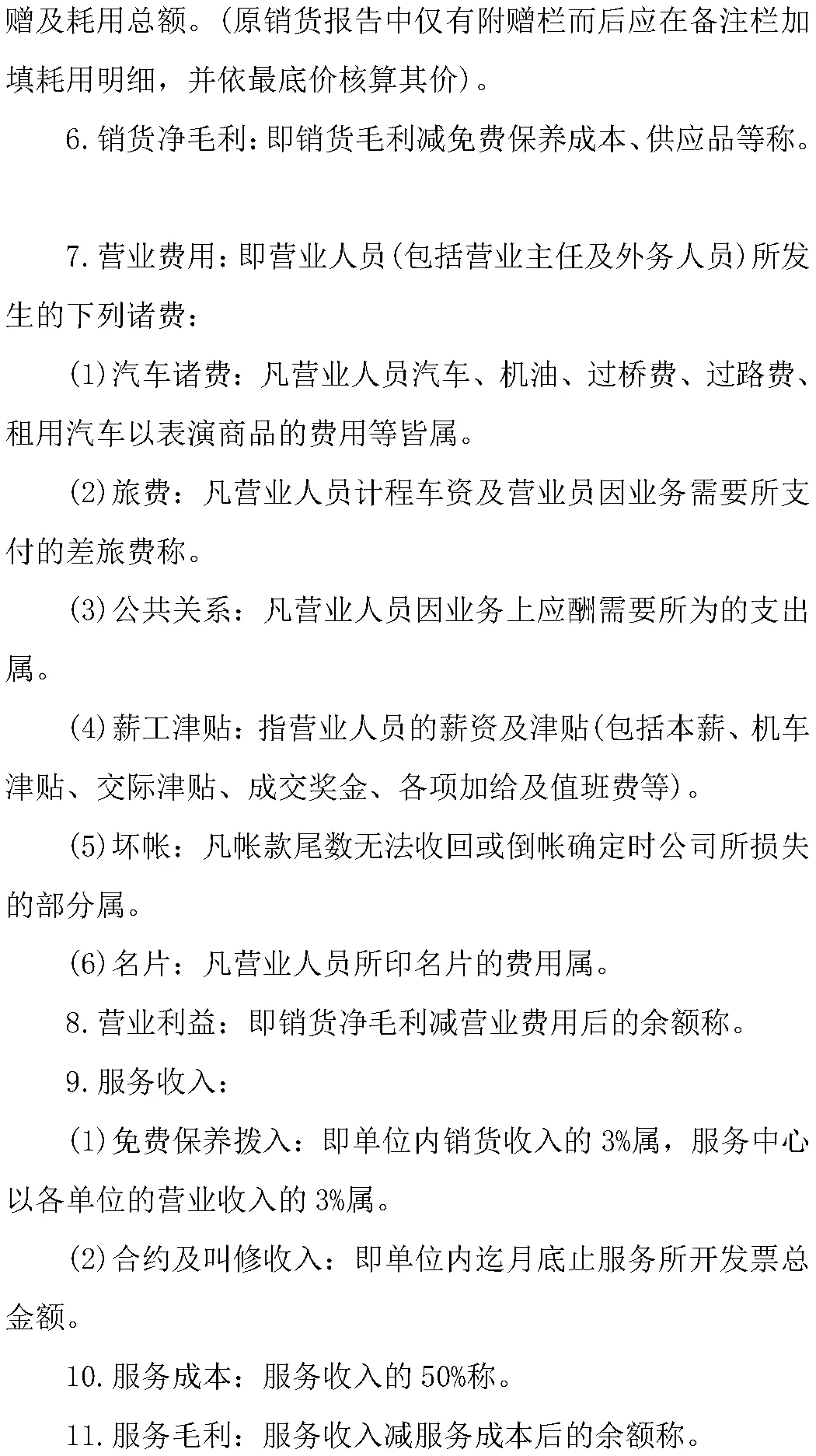 赠及耗用总额。(原销货报告中仅有附赠栏而后应在备注栏加填耗用明细，并依最底价核算其价)。

6.销货净毛利:即销货毛利减免费保养成本、供应品等称。

7.营业费用:即营业人员(包括营业主任及外务人员)所发生的下列诸费：

(1)汽车诸费：凡营业人员汽车、机油、过桥费、过路费、租用汽车以表演商品的费用等皆属。

(2)旅费：凡营业人员计程车资及营业员因业务需要所支付的差旅费称。

(3)公共关系：凡营业人员因业务上应酬需要所为的支出属。

(4)薪工津贴：指营业人员的薪资及津贴(包括本薪、机车津贴、交际津贴、成交奖金、各项加给及值班费等)。

(5)坏帐：凡帐款尾数无法收回或倒帐确定时公司所损失的部分属。

(6)名片：凡营业人员所印名片的费用属。

8.营业利益：即销货净毛利减营业费用后的余额称。

9.服务收入：

(1)免费保养拨入：即单位内销货收入的3%属，服务中心以各单位的营业收入的3%属。

(2)合约及叫修收入：即单位内迄月底止服务所开发票总金额。

10.服务成本：服务收入的50%称。

11.服务毛利：服务收入减服务成本后的余额称。